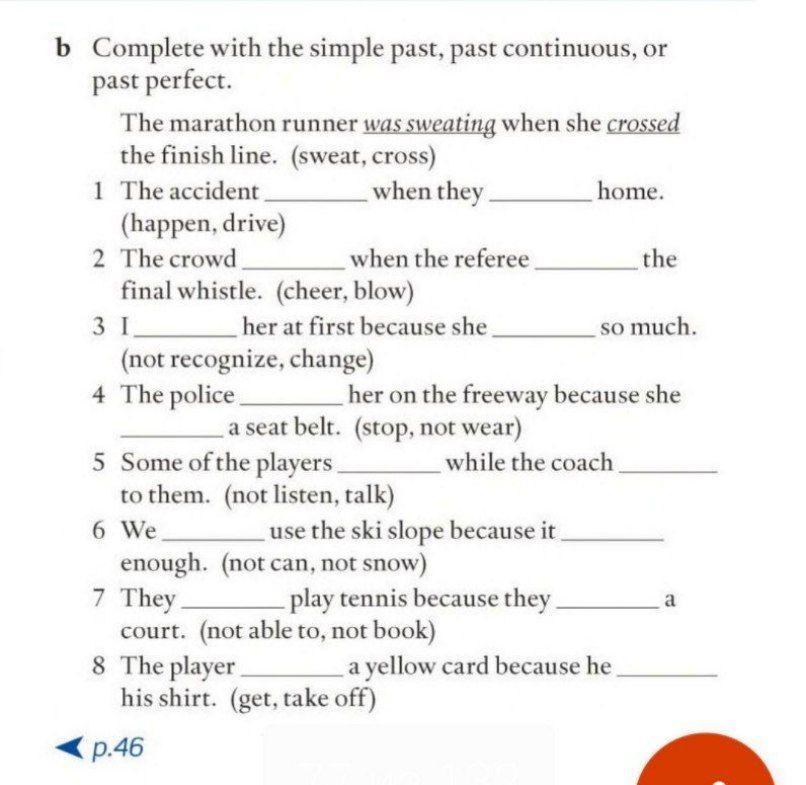 b Complete with the simple past, past continuous, or past perfect.

The marathon runner was sweating when she crossed the finish line. (sweat, cross)

1 The accident ________ when they ________ home. (happen, drive)

2 The crowd ________ when the referee ________ the final whistle. (cheer, blow)

3 I ________ her at first because she ________ so much. (not recognize, change)

4 The police ________ her on the freeway because she ________ a seat belt. (stop, not wear)

5 Some of the players ________ while the coach ________ to them. (not listen, talk)

6 We ________ use the ski slope because it ________ enough. (not can, not snow)

7 They ________ play tennis because they ________ a court. (not able to, not book)

8 The player ________ a yellow card because he ________ his shirt. (get, take off)

p.46